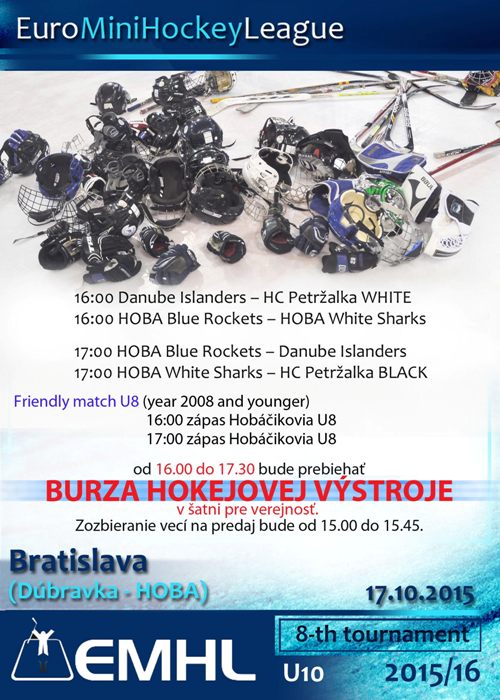 EuroMiniHockeyLeague

16:00 Danube Islanders – HC Petržalka WHITE
16:00 HOBA Blue Rockets – HOBA White Sharks

17:00 HOBA Blue Rockets – Danube Islanders
17:00 HOBA White Sharks – HC Petržalka BLACK

Friendly match U8 (year 2008 and younger)
16:00 zápas Hobáčikovia U8
17:00 zápas Hobáčikovia U8

od 16.00 do 17.30 bude prebiehať
BURZA HOKEJOVEJ VÝSTROJE
v šatni pre verejnosť.
Zozbieranie vecí na predaj bude od 15.00 do 15.45.

Bratislava
(Dúbravka - HOBA)

17.10.2015

EMHL

8-th tournament

U10

2015/16